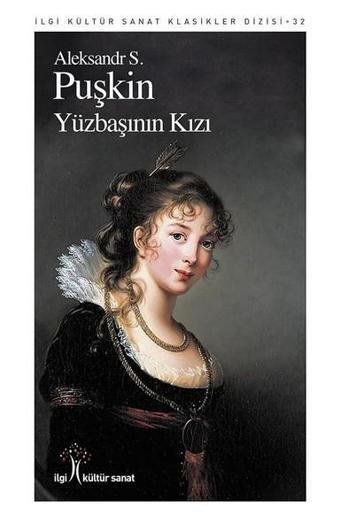 İLGİ KÜLTÜR SANAT KLASİKLER DİZİSİ • 32

Aleksandr S.
Puşkin
Yüzbaşının Kızı

ilgi kültür sanat